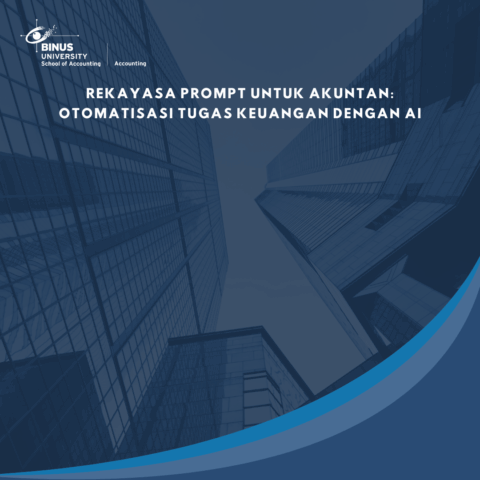 BINUS UNIVERSITY
School of Accounting

Accounting

REKAYASA PROMPT UNTUK AKUNTAN: OTOMATISASI TUGAS KEUANGAN DENGAN AI